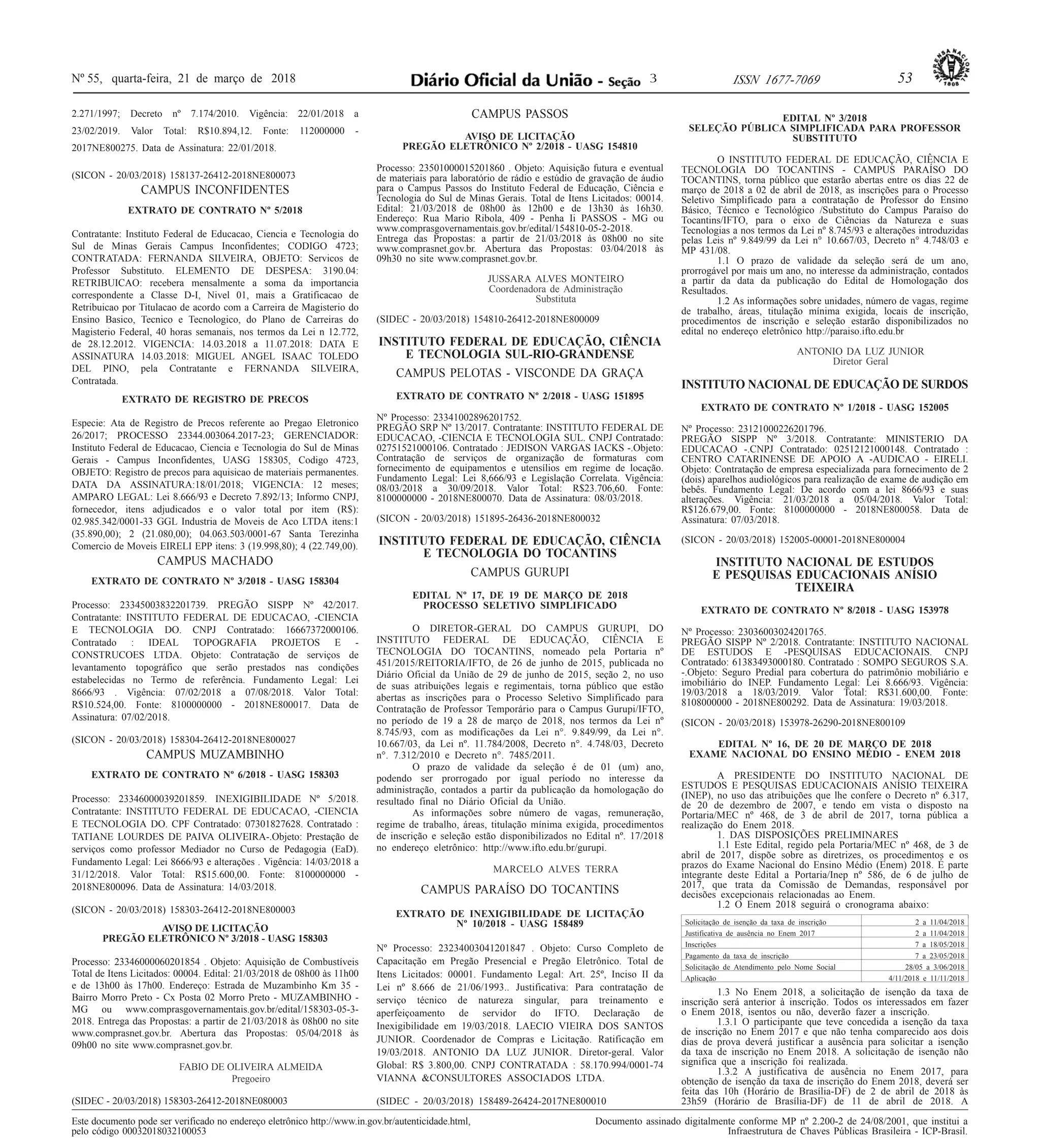 Nº 55, quarta-feira, 21 de março de 2018

Diário Oficial da União - Seção 3

ISSN 1677-7069

53

IMPRENSA NACIONAL 1808

2.271/1997; Decreto nº 7.174/2010. Vigência: 22/01/2018 a 23/02/2019. Valor Total: R$10.894,12. Fonte: 112000000 - 2017NE800275. Data de Assinatura: 22/01/2018.

(SICON - 20/03/2018) 158137-26412-2018NE800073

CAMPUS INCONFIDENTES

EXTRATO DE CONTRATO Nº 5/2018

Contratante: Instituto Federal de Educacao, Ciencia e Tecnologia do Sul de Minas Gerais Campus Inconfidentes; CODIGO 4723; CONTRATADA: FERNANDA SILVEIRA, OBJETO: Servicos de Professor Substituto. ELEMENTO DE DESPESA: 3190.04: RETRIBUICAO: recebera mensalmente a soma da importancia correspondente a Classe D-I, Nivel 01, mais a Gratificacao de Retribuicao por Titulacao de acordo com a Carreira de Magisterio do Ensino Basico, Tecnico e Tecnologico, do Plano de Carreiras do Magisterio Federal, 40 horas semanais, nos termos da Lei n 12.772, de 28.12.2012. VIGENCIA: 14.03.2018 a 11.07.2018: DATA E ASSINATURA 14.03.2018: MIGUEL ANGEL ISAAC TOLEDO DEL PINO, pela Contratante e FERNANDA SILVEIRA, Contratada.

EXTRATO DE REGISTRO DE PRECOS

Especie: Ata de Registro de Precos referente ao Pregao Eletronico 26/2017; PROCESSO 23344.003064.2017-23; GERENCIADOR: Instituto Federal de Educacao, Ciencia e Tecnologia do Sul de Minas Gerais - Campus Inconfidentes, UASG 158305, Codigo 4723, OBJETO: Registro de precos para aquisicao de materiais permanentes. DATA DA ASSINATURA:18/01/2018; VIGENCIA: 12 meses; AMPARO LEGAL: Lei 8.666/93 e Decreto 7.892/13; Informo CNPJ, fornecedor, itens adjudicados e o valor total por item (R$): 02.985.342/0001-33 GGL Industria de Moveis de Aco LTDA itens:1 (35.890,00); 2 (21.080,00); 04.063.503/0001-67 Santa Terezinha Comercio de Moveis EIRELI EPP itens: 3 (19.998,80); 4 (22.749,00).

CAMPUS MACHADO

EXTRATO DE CONTRATO Nº 3/2018 - UASG 158304

Processo: 23345003832201739. PREGÃO SISPP Nº 42/2017. Contratante: INSTITUTO FEDERAL DE EDUCACAO, -CIENCIA E TECNOLOGIA DO. CNPJ Contratado: 16667372000106. Contratado : IDEAL TOPOGRAFIA PROJETOS E -CONSTRUCOES LTDA. Objeto: Contratação de serviços de levantamento topográfico que serão prestados nas condições estabelecidas no Termo de referência. Fundamento Legal: Lei 8666/93 . Vigência: 07/02/2018 a 07/08/2018. Valor Total: R$10.524,00. Fonte: 8100000000 - 2018NE800017. Data de Assinatura: 07/02/2018.

(SICON - 20/03/2018) 158304-26412-2018NE800027

CAMPUS MUZAMBINHO

EXTRATO DE CONTRATO Nº 6/2018 - UASG 158303

Processo: 23346000039201859. INEXIGIBILIDADE Nº 5/2018. Contratante: INSTITUTO FEDERAL DE EDUCACAO, -CIENCIA E TECNOLOGIA DO. CPF Contratado: 07301827628. Contratado : TATIANE LOURDES DE PAIVA OLIVEIRA-.Objeto: Prestação de serviços como professor Mediador no Curso de Pedagogia (EaD). Fundamento Legal: Lei 8666/93 e alterações . Vigência: 14/03/2018 a 31/12/2018. Valor Total: R$15.600,00. Fonte: 8100000000 - 2018NE800096. Data de Assinatura: 14/03/2018.

(SICON - 20/03/2018) 158303-26412-2018NE800003

AVISO DE LICITAÇÃO
PREGÃO ELETRÔNICO Nº 3/2018 - UASG 158303

Processo: 23346000060201854 . Objeto: Aquisição de Combustíveis Total de Itens Licitados: 00004. Edital: 21/03/2018 de 08h00 às 11h00 e de 13h00 às 17h00. Endereço: Estrada de Muzambinho Km 35 - Bairro Morro Preto - Cx Posta 02 Morro Preto - MUZAMBINHO - MG ou www.comprasgovernamentais.gov.br/edital/158303-05-3-2018. Entrega das Propostas: a partir de 21/03/2018 às 08h00 no site www.comprasnet.gov.br. Abertura das Propostas: 05/04/2018 às 09h00 no site www.comprasnet.gov.br.

FABIO DE OLIVEIRA ALMEIDA
Pregoeiro

(SIDEC - 20/03/2018) 158303-26412-2018NE080003

CAMPUS PASSOS

AVISO DE LICITAÇÃO
PREGÃO ELETRÔNICO Nº 2/2018 - UASG 154810

Processo: 23501000015201860 . Objeto: Aquisição futura e eventual de materiais para laboratório de rádio e estúdio de gravação de áudio para o Campus Passos do Instituto Federal de Educação, Ciência e Tecnologia do Sul de Minas Gerais. Total de Itens Licitados: 00014. Edital: 21/03/2018 de 08h00 às 12h00 e de 13h30 às 16h30. Endereço: Rua Mario Ribola, 409 - Penha Ii PASSOS - MG ou www.comprasgovernamentais.gov.br/edital/154810-05-2-2018. Entrega das Propostas: a partir de 21/03/2018 às 08h00 no site www.comprasnet.gov.br. Abertura das Propostas: 03/04/2018 às 09h30 no site www.comprasnet.gov.br.

JUSSARA ALVES MONTEIRO
Coordenadora de Administração
Substituta

(SIDEC - 20/03/2018) 154810-26412-2018NE800009

INSTITUTO FEDERAL DE EDUCAÇÃO, CIÊNCIA E TECNOLOGIA SUL-RIO-GRANDENSE

CAMPUS PELOTAS - VISCONDE DA GRAÇA

EXTRATO DE CONTRATO Nº 2/2018 - UASG 151895

Nº Processo: 23341002896201752.
PREGÃO SRP Nº 13/2017. Contratante: INSTITUTO FEDERAL DE EDUCACAO, -CIENCIA E TECNOLOGIA SUL. CNPJ Contratado: 02751521000106. Contratado : JEDISON VARGAS IACKS -.Objeto: Contratação de serviços de organização de formaturas com fornecimento de equipamentos e utensílios em regime de locação. Fundamento Legal: Lei 8,666/93 e Legislação Correlata. Vigência: 08/03/2018 a 30/09/2018. Valor Total: R$23.706,60. Fonte: 8100000000 - 2018NE800070. Data de Assinatura: 08/03/2018.

(SICON - 20/03/2018) 151895-26436-2018NE800032

INSTITUTO FEDERAL DE EDUCAÇÃO, CIÊNCIA E TECNOLOGIA DO TOCANTINS

CAMPUS GURUPI

EDITAL Nº 17, DE 19 DE MARÇO DE 2018
PROCESSO SELETIVO SIMPLIFICADO

O DIRETOR-GERAL DO CAMPUS GURUPI, DO INSTITUTO FEDERAL DE EDUCAÇÃO, CIÊNCIA E TECNOLOGIA DO TOCANTINS, nomeado pela Portaria nº 451/2015/REITORIA/IFTO, de 26 de junho de 2015, publicada no Diário Oficial da União de 29 de junho de 2015, seção 2, no uso de suas atribuições legais e regimentais, torna público que estão abertas as inscrições para o Processo Seletivo Simplificado para Contratação de Professor Temporário para o Campus Gurupi/IFTO, no período de 19 a 28 de março de 2018, nos termos da Lei nº 8.745/93, com as modificações da Lei n°. 9.849/99, da Lei n°. 10.667/03, da Lei nº. 11.784/2008, Decreto n°. 4.748/03, Decreto n°. 7.312/2010 e Decreto n°. 7485/2011.

O prazo de validade da seleção é de 01 (um) ano, podendo ser prorrogado por igual período no interesse da administração, contados a partir da publicação da homologação do resultado final no Diário Oficial da União.

As informações sobre número de vagas, remuneração, regime de trabalho, áreas, titulação mínima exigida, procedimentos de inscrição e seleção estão disponibilizados no Edital nº. 17/2018 no endereço eletrônico: http://www.ifto.edu.br/gurupi.

MARCELO ALVES TERRA

CAMPUS PARAÍSO DO TOCANTINS

EXTRATO DE INEXIGIBILIDADE DE LICITAÇÃO
Nº 10/2018 - UASG 158489

Nº Processo: 23234003041201847 . Objeto: Curso Completo de Capacitação em Pregão Presencial e Pregão Eletrônico. Total de Itens Licitados: 00001. Fundamento Legal: Art. 25º, Inciso II da Lei nº 8.666 de 21/06/1993.. Justificativa: Para contratação de serviço técnico de natureza singular, para treinamento e aperfeiçoamento de servidor do IFTO. Declaração de Inexigibilidade em 19/03/2018. LAECIO VIEIRA DOS SANTOS JUNIOR. Coordenador de Compras e Licitação. Ratificação em 19/03/2018. ANTONIO DA LUZ JUNIOR. Diretor-geral. Valor Global: R$ 3.800,00. CNPJ CONTRATADA : 58.170.994/0001-74 VIANNA &CONSULTORES ASSOCIADOS LTDA.

(SIDEC - 20/03/2018) 158489-26424-2017NE800010

EDITAL Nº 3/2018
SELEÇÃO PÚBLICA SIMPLIFICADA PARA PROFESSOR SUBSTITUTO

O INSTITUTO FEDERAL DE EDUCAÇÃO, CIÊNCIA E TECNOLOGIA DO TOCANTINS - CAMPUS PARAÍSO DO TOCANTINS, torna público que estarão abertas entre os dias 22 de março de 2018 a 02 de abril de 2018, as inscrições para o Processo Seletivo Simplificado para a contratação de Professor do Ensino Básico, Técnico e Tecnológico /Substituto do Campus Paraíso do Tocantins/IFTO, para o eixo de Ciências da Natureza e suas Tecnologias a nos termos da Lei nº 8.745/93 e alterações introduzidas pelas Leis nº 9.849/99 da Lei n° 10.667/03, Decreto n° 4.748/03 e MP 431/08.

1.1 O prazo de validade da seleção será de um ano, prorrogável por mais um ano, no interesse da administração, contados a partir da data da publicação do Edital de Homologação dos Resultados.

1.2 As informações sobre unidades, número de vagas, regime de trabalho, áreas, titulação mínima exigida, locais de inscrição, procedimentos de inscrição e seleção estarão disponibilizados no edital no endereço eletrônico http://paraiso.ifto.edu.br

ANTONIO DA LUZ JUNIOR
Diretor Geral

INSTITUTO NACIONAL DE EDUCAÇÃO DE SURDOS

EXTRATO DE CONTRATO Nº 1/2018 - UASG 152005

Nº Processo: 23121000226201796.
PREGÃO SISPP Nº 3/2018. Contratante: MINISTERIO DA EDUCACAO -.CNPJ Contratado: 02512121000148. Contratado : CENTRO CATARINENSE DE APOIO A -AUDICAO - EIRELI. Objeto: Contratação de empresa especializada para fornecimento de 2 (dois) aparelhos audiológicos para realização de exame de audição em bebês. Fundamento Legal: De acordo com a lei 8666/93 e suas alterações. Vigência: 21/03/2018 a 05/04/2018. Valor Total: R$126.679,00. Fonte: 8100000000 - 2018NE800058. Data de Assinatura: 07/03/2018.

(SICON - 20/03/2018) 152005-00001-2018NE800004

INSTITUTO NACIONAL DE ESTUDOS E PESQUISAS EDUCACIONAIS ANÍSIO TEIXEIRA

EXTRATO DE CONTRATO Nº 8/2018 - UASG 153978

Nº Processo: 23036003024201765.
PREGÃO SISPP Nº 2/2018. Contratante: INSTITUTO NACIONAL DE ESTUDOS E -PESQUISAS EDUCACIONAIS. CNPJ Contratado: 61383493000180. Contratado : SOMPO SEGUROS S.A. -.Objeto: Seguro Predial para cobertura do patrimônio mobiliário e imobiliário do INEP. Fundamento Legal: Lei 8.666/93. Vigência: 19/03/2018 a 18/03/2019. Valor Total: R$31.600,00. Fonte: 8108000000 - 2018NE800292. Data de Assinatura: 19/03/2018.

(SICON - 20/03/2018) 153978-26290-2018NE800109

EDITAL Nº 16, DE 20 DE MARÇO DE 2018
EXAME NACIONAL DO ENSINO MÉDIO - ENEM 2018

A PRESIDENTE DO INSTITUTO NACIONAL DE ESTUDOS E PESQUISAS EDUCACIONAIS ANÍSIO TEIXEIRA (INEP), no uso das atribuições que lhe confere o Decreto nº 6.317, de 20 de dezembro de 2007, e tendo em vista o disposto na Portaria/MEC nº 468, de 3 de abril de 2017, torna pública a realização do Enem 2018.

1. DAS DISPOSIÇÕES PRELIMINARES

1.1 Este Edital, regido pela Portaria/MEC nº 468, de 3 de abril de 2017, dispõe sobre as diretrizes, os procedimentos e os prazos do Exame Nacional do Ensino Médio (Enem) 2018. É parte integrante deste Edital a Portaria/Inep nº 586, de 6 de julho de 2017, que trata da Comissão de Demandas, responsável por decisões excepcionais relacionadas ao Enem.

1.2 O Enem 2018 seguirá o cronograma abaixo:

| | |
|---|---|
| Solicitação de isenção da taxa de inscrição | 2 a 11/04/2018 |
| Justificativa de ausência no Enem 2017 | 2 a 11/04/2018 |
| Inscrições | 7 a 18/05/2018 |
| Pagamento da taxa de inscrição | 7 a 23/05/2018 |
| Solicitação de Atendimento pelo Nome Social | 28/05 a 3/06/2018 |
| Aplicação | 4/11/2018 e 11/11/2018 |

1.3 No Enem 2018, a solicitação de isenção da taxa de inscrição será anterior à inscrição. Todos os interessados em fazer o Enem 2018, isentos ou não, deverão fazer a inscrição.

1.3.1 O participante que teve concedida a isenção da taxa de inscrição no Enem 2017 e que não tenha comparecido aos dois dias de prova deverá justificar a ausência para solicitar a isenção da taxa de inscrição no Enem 2018. A solicitação de isenção não significa que a inscrição foi realizada.

1.3.2 A justificativa de ausência no Enem 2017, para obtenção de isenção da taxa de inscrição do Enem 2018, deverá ser feita das 10h (Horário de Brasília-DF) de 2 de abril de 2018 às 23h59 (Horário de Brasília-DF) de 11 de abril de 2018. A

Este documento pode ser verificado no endereço eletrônico http://www.in.gov.br/autenticidade.html, pelo código 00032018032100053

Documento assinado digitalmente conforme MP nº 2.200-2 de 24/08/2001, que institui a Infraestrutura de Chaves Públicas Brasileira - ICP-Brasil.